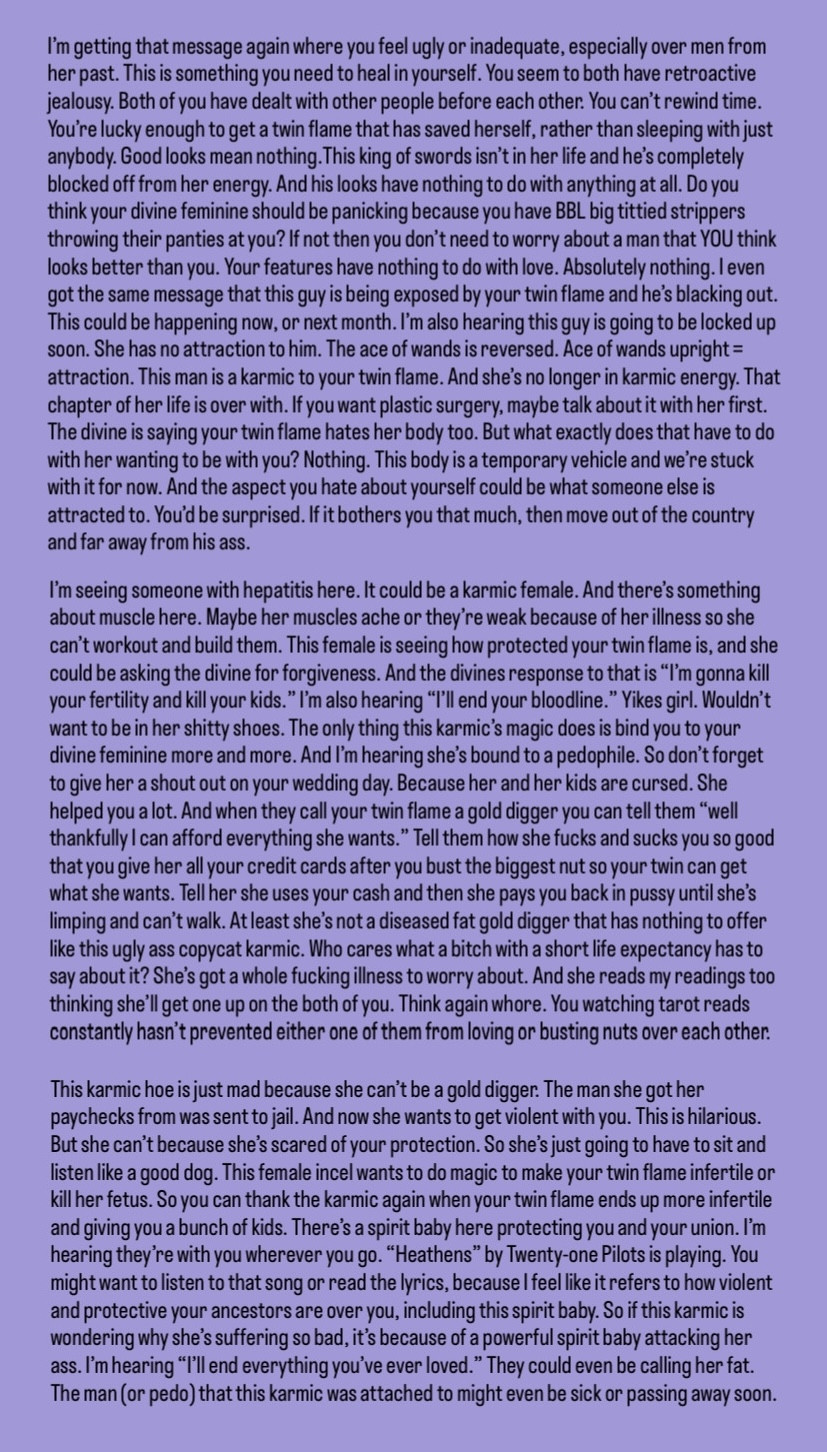 I'm getting that message again where you feel ugly or inadequate, especially over men from her past. This is something you need to heal in yourself. You seem to both have retroactive jealousy. Both of you have dealt with other people before each other. You can't rewind time. You're lucky enough to get a twin flame that has saved herself, rather than sleeping with just anybody. Good looks mean nothing.This king of swords isn't in her life and he's completely blocked off from her energy. And his looks have nothing to do with anything at all. Do you think your divine feminine should be panicking because you have BBL big tittied strippers throwing their panties at you? If not then you don't need to worry about a man that YOU think looks better than you. Your features have nothing to do with love. Absolutely nothing. I even got the same message that this guy is being exposed by your twin flame and he's blacking out. This could be happening now, or next month. I'm also hearing this guy is going to be locked up soon. She has no attraction to him. The ace of wands is reversed. Ace of wands upright = attraction. This man is a karmic to your twin flame. And she's no longer in karmic energy. That chapter of her life is over with. If you want plastic surgery, maybe talk about it with her first. The divine is saying your twin flame hates her body too. But what exactly does that have to do with her wanting to be with you? Nothing. This body is a temporary vehicle and we're stuck with it for now. And the aspect you hate about yourself could be what someone else is attracted to. You'd be surprised. If it bothers you that much, then move out of the country and far away from his ass.

I'm seeing someone with hepatitis here. It could be a karmic female. And there's something about muscle here. Maybe her muscles ache or they're weak because of her illness so she can't workout and build them. This female is seeing how protected your twin flame is, and she could be asking the divine for forgiveness. And the divines response to that is "I'm gonna kill your fertility and kill your kids." I'm also hearing "I'll end your bloodline." Yikes girl. Wouldn't want to be in her shitty shoes. The only thing this karmic's magic does is bind you to your divine feminine more and more. And I'm hearing she's bound to a pedophile. So don't forget to give her a shout out on your wedding day. Because her and her kids are cursed. She helped you a lot. And when they call your twin flame a gold digger you can tell them "well thankfully I can afford everything she wants." Tell them how she fucks and sucks you so good that you give her all your credit cards after you bust the biggest nut so your twin can get what she wants. Tell her she uses your cash and then she pays you back in pussy until she's limping and can't walk. At least she's not a diseased fat gold digger that has nothing to offer like this ugly ass copycat karmic. Who cares what a bitch with a short life expectancy has to say about it? She's got a whole fucking illness to worry about. And she reads my readings too thinking she'll get one up on the both of you. Think again whore. You watching tarot reads constantly hasn't prevented either one of them from loving or busting nuts over each other.

This karmic hoe is just mad because she can't be a gold digger. The man she got her paychecks from was sent to jail. And now she wants to get violent with you. This is hilarious. But she can't because she's scared of your protection. So she's just going to have to sit and listen like a good dog. This female incel wants to do magic to make your twin flame infertile or kill her fetus. So you can thank the karmic again when your twin flame ends up more infertile and giving you a bunch of kids. There's a spirit baby here protecting you and your union. I'm hearing they're with you wherever you go. "Heathens" by Twenty-one Pilots is playing. You might want to listen to that song or read the lyrics, because I feel like it refers to how violent and protective your ancestors are over you, including this spirit baby. So if this karmic is wondering why she's suffering so bad, it's because of a powerful spirit baby attacking her ass. I'm hearing "I'll end everything you've ever loved." They could even be calling her fat. The man (or pedo) that this karmic was attached to might even be sick or passing away soon.